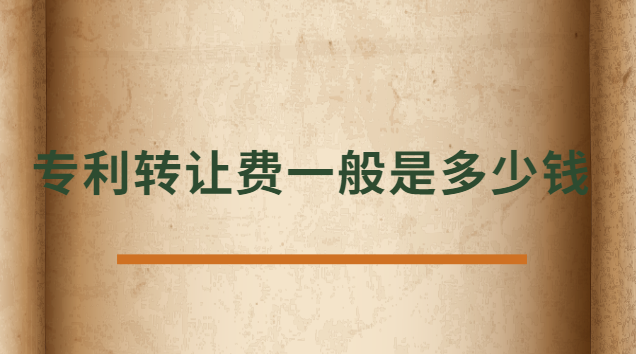 专利转让费一般是多少钱